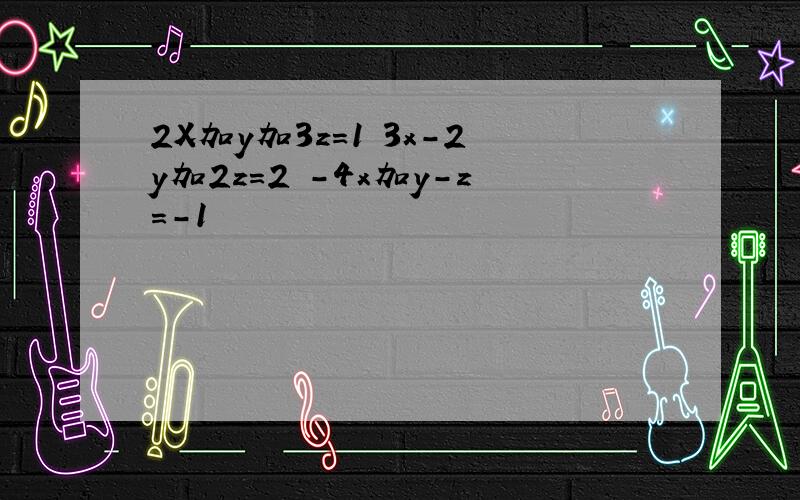 2X加y加3z=1 3x-2y加2z=2 -4x加y-z=-1